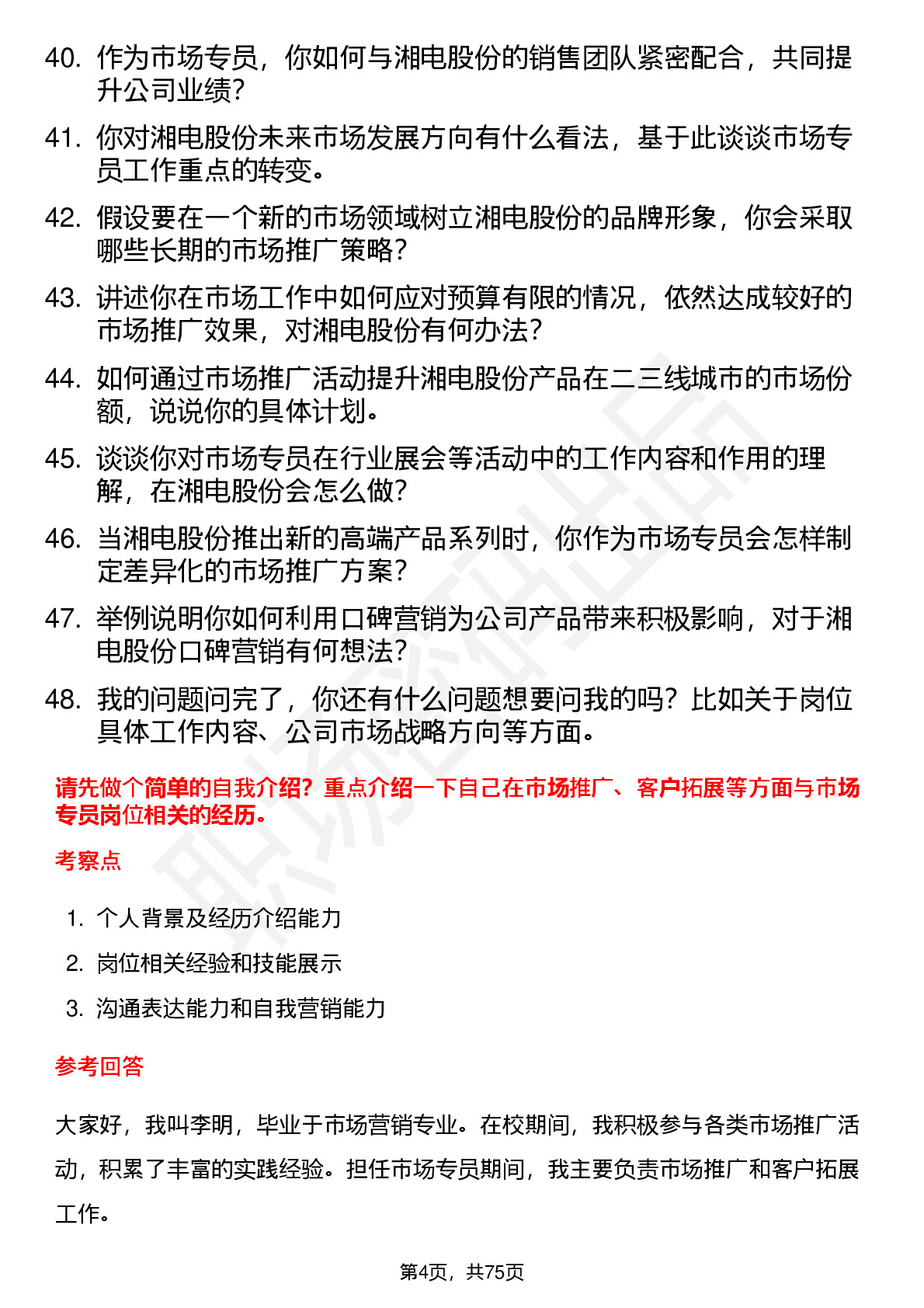 40. 作为市场专员，你如何与湘电股份的销售团队紧密配合，共同提升公司业绩？

41. 你对湘电股份未来市场发展方向有什么看法，基于此谈谈市场专员工作重点的转变。

42. 假设要在一个新的市场领域树立湘电股份的品牌形象，你会采取哪些长期的市场推广策略？

43. 讲述你在市场工作中如何应对预算有限的情况，依然达成较好的市场推广效果，对湘电股份有何办法？

44. 如何通过市场推广活动提升湘电股份产品在二三线城市的市场份额，说说你的具体计划。

45. 谈谈你对市场专员在行业展会等活动中的工作内容和作用的理解，在湘电股份会怎么做？

46. 当湘电股份推出新的高端产品系列时，你作为市场专员会怎样制定差异化的市场推广方案？

47. 举例说明你如何利用口碑营销为公司产品带来积极影响，对于湘电股份口碑营销有何想法？

48. 我的问题问完了，你还有什么问题想要问我的吗？比如关于岗位具体工作内容、公司市场战略方向等方面。

请先做个简单的自我介绍？重点介绍一下自己在市场推广、客户拓展等方面与市场专员岗位相关的经历。

考察点

1. 个人背景及经历介绍能力
2. 岗位相关经验和技能展示
3. 沟通表达能力和自我营销能力

参考回答

大家好，我叫李明，毕业于市场营销专业。在校期间，我积极参与各类市场推广活动，积累了丰富的实践经验。担任市场专员期间，我主要负责市场推广和客户拓展工作。

第4页，共75页